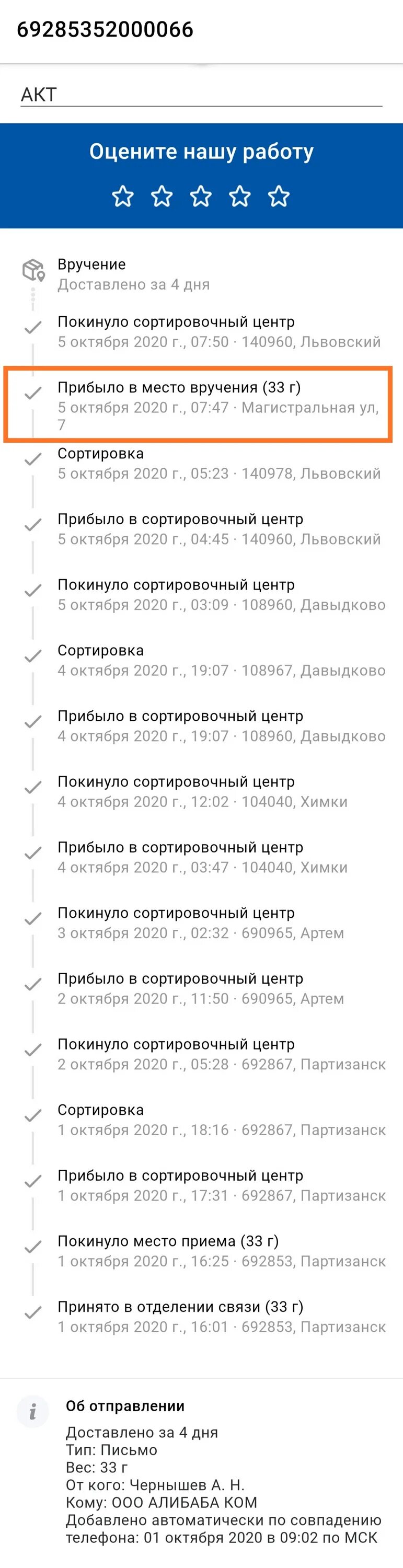 69285352000066

АКТ

Оцените нашу работу

Вручение
Доставлено за 4 дня

Покинуло сортировочный центр
5 октября 2020 г., 07:50 · 140960, Львовский

Прибыло в место вручения (33 г)
5 октября 2020 г., 07:47 · Магистральная ул, 7

Сортировка
5 октября 2020 г., 05:23 · 140978, Львовский

Прибыло в сортировочный центр
5 октября 2020 г., 04:45 · 140960, Львовский

Покинуло сортировочный центр
5 октября 2020 г., 03:09 · 108960, Давыдково

Сортировка
4 октября 2020 г., 19:07 · 108967, Давыдково

Прибыло в сортировочный центр
4 октября 2020 г., 19:07 · 108960, Давыдково

Покинуло сортировочный центр
4 октября 2020 г., 12:02 · 104040, Химки

Прибыло в сортировочный центр
4 октября 2020 г., 03:47 · 104040, Химки

Покинуло сортировочный центр
3 октября 2020 г., 02:32 · 690965, Артем

Прибыло в сортировочный центр
2 октября 2020 г., 11:50 · 690965, Артем

Покинуло сортировочный центр
2 октября 2020 г., 05:28 · 692867, Партизанск

Сортировка
1 октября 2020 г., 18:16 · 692867, Партизанск

Прибыло в сортировочный центр
1 октября 2020 г., 17:31 · 692867, Партизанск

Покинуло место приема (33 г)
1 октября 2020 г., 16:25 · 692853, Партизанск

Принято в отделении связи (33 г)
1 октября 2020 г., 16:01 · 692853, Партизанск

Об отправлении
Доставлено за 4 дня
Тип: Письмо
Вес: 33 г
От кого: Чернышев А. Н.
Кому: ООО АЛИБАБА КОМ
Добавлено автоматически по совпадению телефона: 01 октября 2020 в 09:02 по МСК